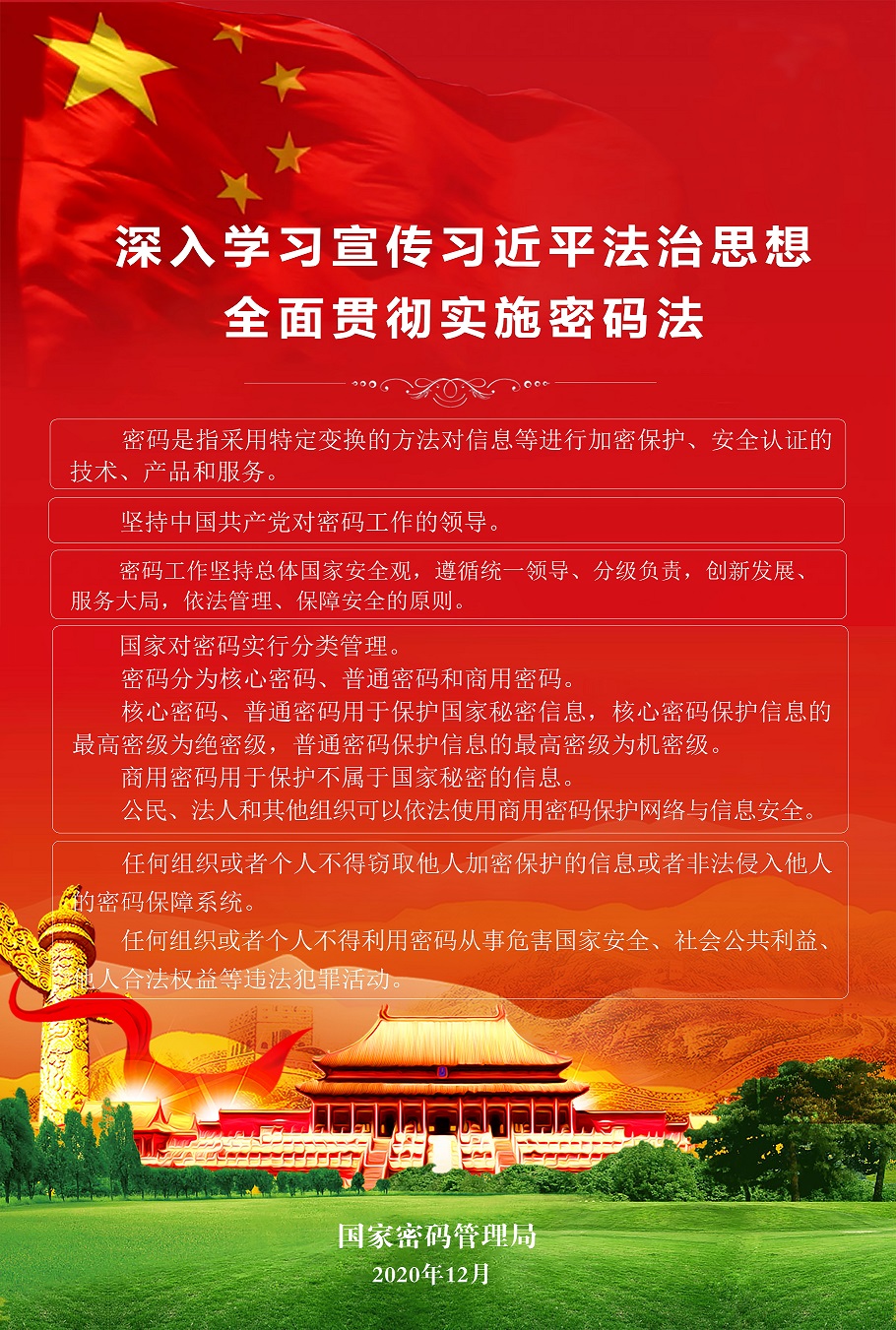 深入学习宣传习近平法治思想
全面贯彻实施密码法

密码是指采用特定变换的方法对信息等进行加密保护、安全认证的技术、产品和服务。

坚持中国共产党对密码工作的领导。

密码工作坚持总体国家安全观，遵循统一领导、分级负责，创新发展、服务大局，依法管理、保障安全的原则。

国家对密码实行分类管理。

密码分为核心密码、普通密码和商用密码。

核心密码、普通密码用于保护国家秘密信息，核心密码保护信息的最高密级为绝密级，普通密码保护信息的最高密级为机密级。

商用密码用于保护不属于国家秘密的信息。

公民、法人和其他组织可以依法使用商用密码保护网络与信息安全。

任何组织或者个人不得窃取他人加密保护的信息或者非法侵入他人的密码保障系统。

任何组织或者个人不得利用密码从事危害国家安全、社会公共利益、他人合法权益等违法犯罪活动。

国家密码管理局
2020年12月